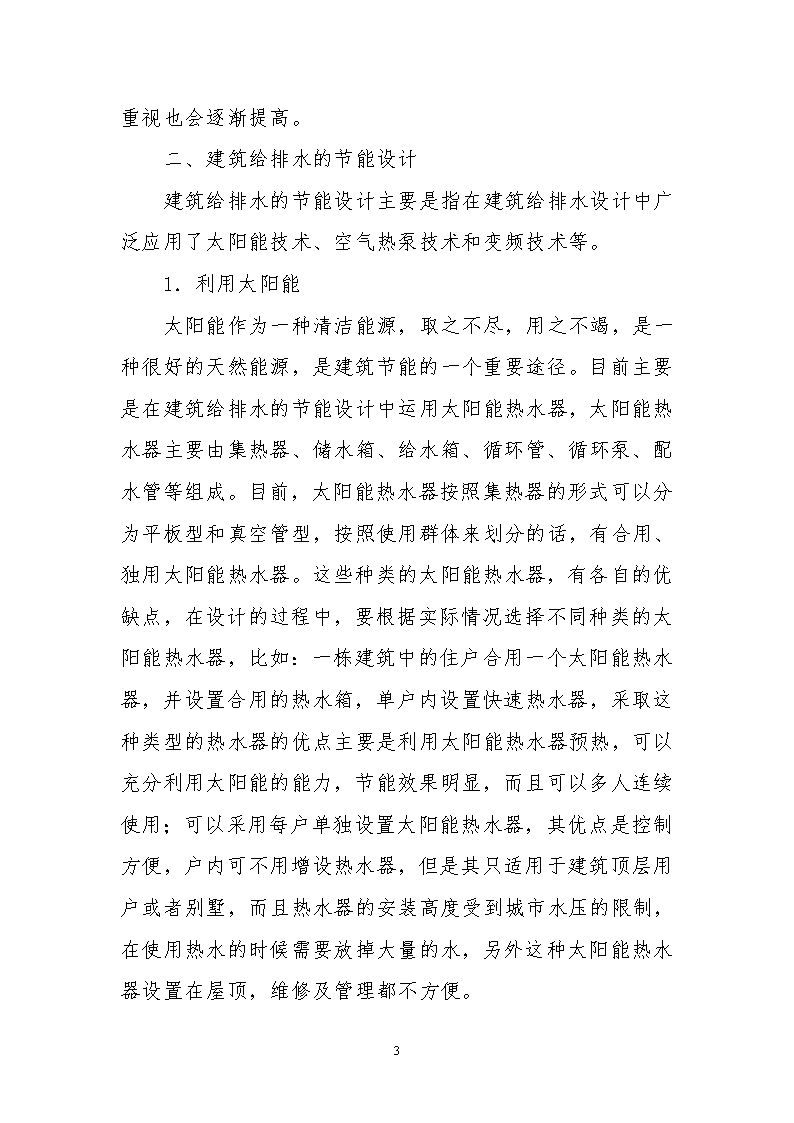 重视也会逐渐提高。

二、建筑给排水的节能设计

建筑给排水的节能设计主要是指在建筑给排水设计中广泛应用了太阳能技术、空气热泵技术和变频技术等。

1．利用太阳能

太阳能作为一种清洁能源，取之不尽，用之不竭，是一种很好的天然能源，是建筑节能的一个重要途径。目前主要是在建筑给排水的节能设计中运用太阳能热水器，太阳能热水器主要由集热器、储水箱、给水箱、循环管、循环泵、配水管等组成。目前，太阳能热水器按照集热器的形式可以分为平板型和真空管型，按照使用群体来划分的话，有合用、独用太阳能热水器。这些种类的太阳能热水器，有各自的优缺点，在设计的过程中，要根据实际情况选择不同种类的太阳能热水器，比如：一栋建筑中的住户合用一个太阳能热水器，并设置合用的热水箱，单户内设置快速热水器，采取这种类型的热水器的优点主要是利用太阳能热水器预热，可以充分利用太阳能的能力，节能效果明显，而且可以多人连续使用；可以采用每户单独设置太阳能热水器，其优点是控制方便，户内可不用增设热水器，但是其只适用于建筑顶层用户或者别墅，而且热水器的安装高度受到城市水压的限制，在使用热水的时候需要放掉大量的水，另外这种太阳能热水器设置在屋顶，维修及管理都不方便。

3